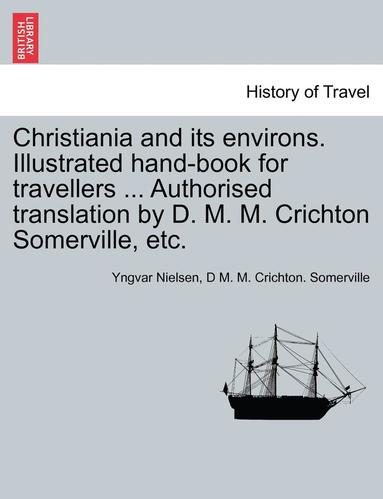 BRITISH LIBRARY

History of Travel

Christiania and its environs. Illustrated hand-book for travellers ... Authorised translation by D. M. M. Crichton Somerville, etc.

Yngvar Nielsen, D M. M. Crichton. Somerville